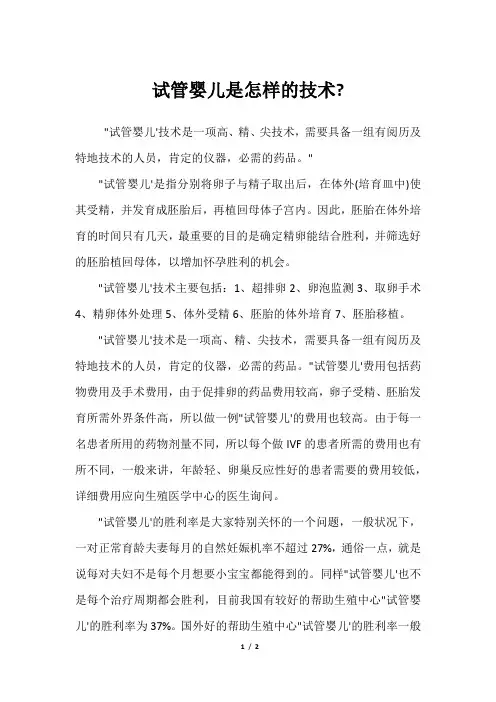 试管婴儿是怎样的技术?

"试管婴儿'技术是一项高、精、尖技术，需要具备一组有阅历及特地技术的人员，肯定的仪器，必需的药品。"

"试管婴儿'是指分别将卵子与精子取出后，在体外(培育皿中)使其受精，并发育成胚胎后，再植回母体子宫内。因此，胚胎在体外培育的时间只有几天，最重要的目的是确定精卵能结合胜利，并筛选好的胚胎植回母体，以增加怀孕胜利的机会。

"试管婴儿'技术主要包括：1、超排卵 2、卵泡监测 3、取卵手术 4、精卵体外处理 5、体外受精 6、胚胎的体外培育 7、胚胎移植。

"试管婴儿'技术是一项高、精、尖技术，需要具备一组有阅历及特地技术的人员，肯定的仪器，必需的药品。"试管婴儿'费用包括药物费用及手术费用，由于促排卵的药品费用较高，卵子受精、胚胎发育所需外界条件高，所以做一例"试管婴儿'的费用也较高。由于每一名患者所用的药物剂量不同，所以每个做 IVF 的患者所需的费用也有所不同，一般来讲，年龄轻、卵巢反应性好的患者需要的费用较低，详细费用应向生殖医学中心的医生询问。

"试管婴儿'的胜利率是大家特别关怀的一个问题，一般状况下，一对正常育龄夫妻每月的自然妊娠机率不超过 27%，通俗一点，就是说每对夫妇不是每个月想要小宝宝都能得到的。同样"试管婴儿'也不是每个治疗周期都会胜利，目前我国有较好的帮助生殖中心"试管婴儿'的胜利率为 37%。国外好的帮助生殖中心"试管婴儿'的胜利率一般

1 / 2